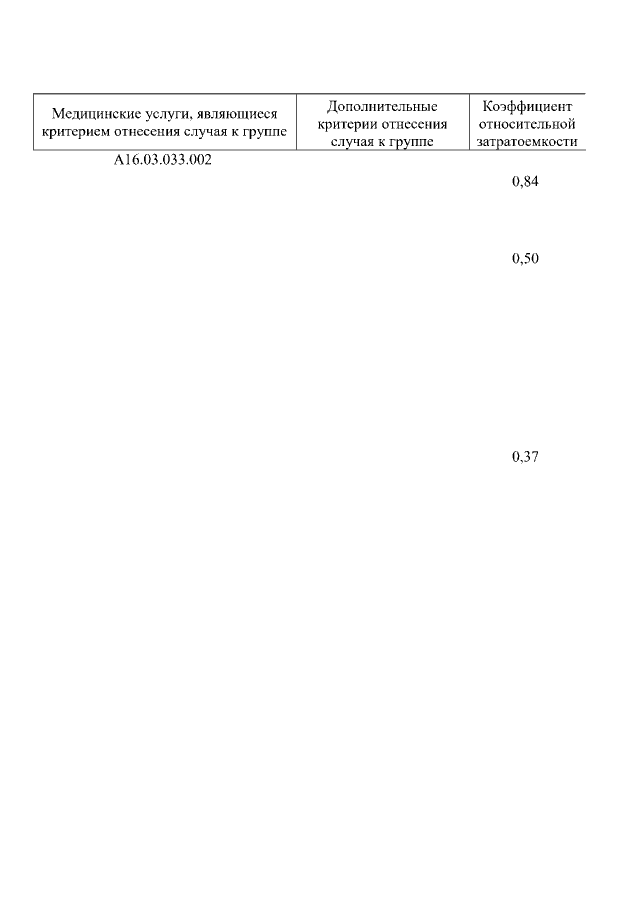 | Медицинские услуги, являющиеся критерием отнесения случая к группе | Дополнительные критерии отнесения случая к группе | Коэффициент относительной затратоемкости |
|---|---|---|
| A16.03.033.002 | | |
| | | 0,84 |
| | | 0,50 |
| | | 0,37 |